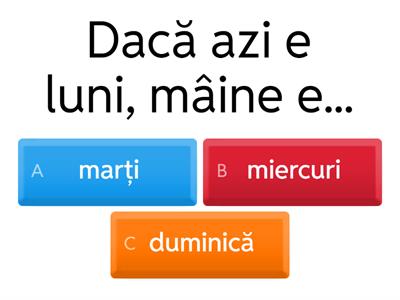 Dacă azi e luni, mâine e...

A marți

B miercuri

C duminică